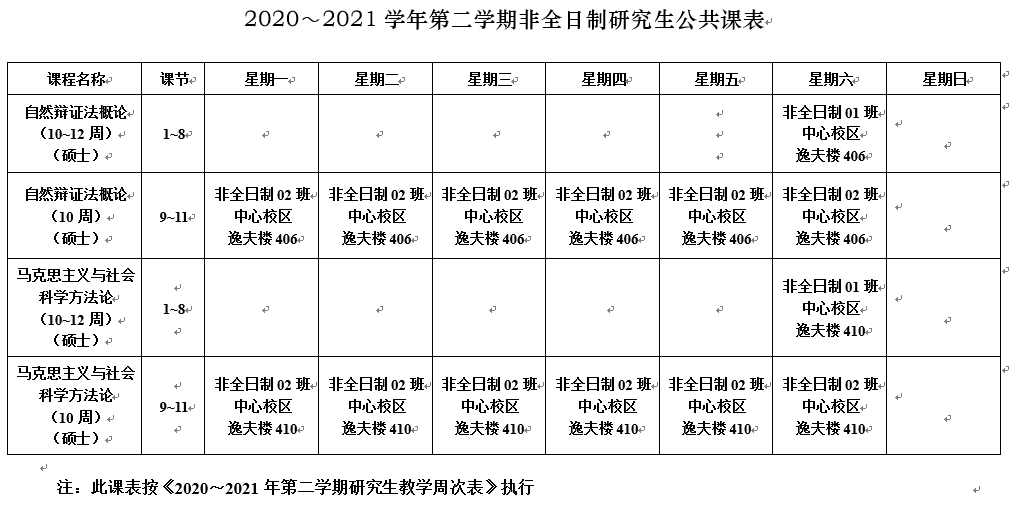 2020～2021 学年第二学期非全日制研究生公共课表

| 课程名称 | 课节 | 星期一 | 星期二 | 星期三 | 星期四 | 星期五 | 星期六 | 星期日 |
|---|---|---|---|---|---|---|---|---|
| 自然辩证法概论（10~12 周）（硕士） | 1~8 | | | | | | 非全日制 01 班 中心校区 逸夫楼 406 | |
| 自然辩证法概论（10 周）（硕士） | 9~11 | 非全日制 02 班 中心校区 逸夫楼 406 | 非全日制 02 班 中心校区 逸夫楼 406 | 非全日制 02 班 中心校区 逸夫楼 406 | 非全日制 02 班 中心校区 逸夫楼 406 | 非全日制 02 班 中心校区 逸夫楼 406 | 非全日制 02 班 中心校区 逸夫楼 406 | |
| 马克思主义与社会科学方法论（10~12 周）（硕士） | 1~8 | | | | | | 非全日制 01 班 中心校区 逸夫楼 410 | |
| 马克思主义与社会科学方法论（10 周）（硕士） | 9~11 | 非全日制 02 班 中心校区 逸夫楼 410 | 非全日制 02 班 中心校区 逸夫楼 410 | 非全日制 02 班 中心校区 逸夫楼 410 | 非全日制 02 班 中心校区 逸夫楼 410 | 非全日制 02 班 中心校区 逸夫楼 410 | 非全日制 02 班 中心校区 逸夫楼 410 | |

注：此课表按《2020～2021 年第二学期研究生教学周次表》执行